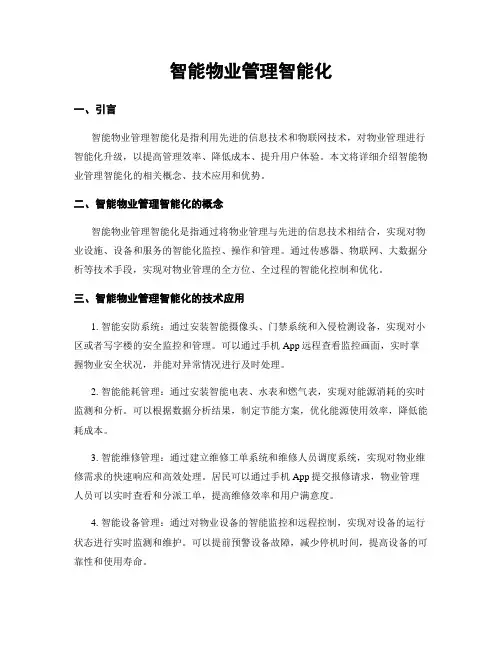 智能物业管理智能化

一、引言

智能物业管理智能化是指利用先进的信息技术和物联网技术，对物业管理进行智能化升级，以提高管理效率、降低成本、提升用户体验。本文将详细介绍智能物业管理智能化的相关概念、技术应用和优势。

二、智能物业管理智能化的概念

智能物业管理智能化是指通过将物业管理与先进的信息技术相结合，实现对物业设施、设备和服务的智能化监控、操作和管理。通过传感器、物联网、大数据分析等技术手段，实现对物业管理的全方位、全过程的智能化控制和优化。

三、智能物业管理智能化的技术应用

1. 智能安防系统：通过安装智能摄像头、门禁系统和入侵检测设备，实现对小区或者写字楼的安全监控和管理。可以通过手机 App 远程查看监控画面，实时掌握物业安全状况，并能对异常情况进行及时处理。

2. 智能能耗管理：通过安装智能电表、水表和燃气表，实现对能源消耗的实时监测和分析。可以根据数据分析结果，制定节能方案，优化能源使用效率，降低能耗成本。

3. 智能维修管理：通过建立维修工单系统和维修人员调度系统，实现对物业维修需求的快速响应和高效处理。居民可以通过手机 App 提交报修请求，物业管理人员可以实时查看和分派工单，提高维修效率和用户满意度。

4. 智能设备管理：通过对物业设备的智能监控和远程控制，实现对设备的运行状态进行实时监测和维护。可以提前预警设备故障，减少停机时间，提高设备的可靠性和使用寿命。